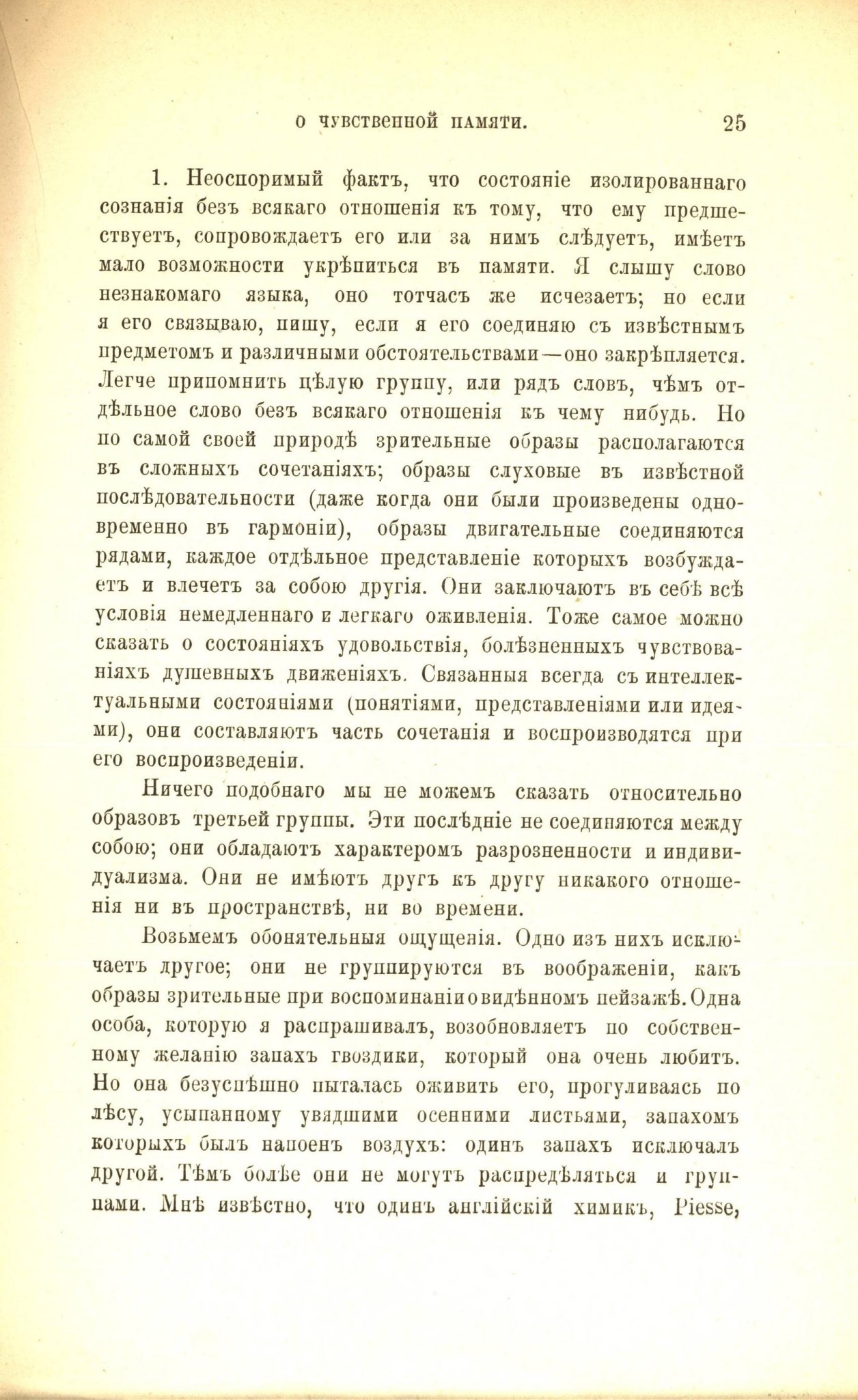 О ЧУВСТВЕННОЙ ПАМЯТИ. 25

1. Неоспоримый фактъ, что состояніе изолированнаго сознанія безъ всякаго отношенія къ тому, что ему предшествуетъ, сопровождаетъ его или за нимъ слѣдуетъ, имѣетъ мало возможности укрѣпиться въ памяти. Я слышу слово незнакомаго языка, оно тотчасъ же исчезаетъ; но если я его связываю, пишу, если я его соединяю съ извѣстнымъ предметомъ и различными обстоятельствами—оно закрѣпляется. Легче припомнить цѣлую группу, или рядъ словъ, чѣмъ отдѣльное слово безъ всякаго отношенія къ чему нибудь. Но по самой своей природѣ зрительные образы располагаются въ сложныхъ сочетаніяхъ; образы слуховые въ извѣстной послѣдовательности (даже когда они были произведены одновременно въ гармоніи), образы двигательные соединяются рядами, каждое отдѣльное представленіе которыхъ возбуждаетъ и влечетъ за собою другія. Они заключаютъ въ себѣ всѣ условія немедленнаго и легкаго оживленія. Тоже самое можно сказать о состояніяхъ удовольствія, болѣзненныхъ чувствованіяхъ душевныхъ движеніяхъ. Связанныя всегда съ интеллектуальными состояніями (понятіями, представленіями или идеями), они составляютъ часть сочетанія и воспроизводятся при его воспроизведеніи.

Ничего подобнаго мы не можемъ сказать относительно образовъ третьей группы. Эти послѣдніе не соединяются между собою; они обладаютъ характеромъ разрозненности и индивидуализма. Они не имѣютъ другъ къ другу никакого отношенія ни въ пространствѣ, ни во времени.

Возьмемъ обонятельныя ощущенія. Одно изъ нихъ исключаетъ другое; они не группируются въ воображеніи, какъ образы зрительные при воспоминаніи о видѣнномъ пейзажѣ. Одна особа, которую я распрашивалъ, возобновляетъ по собственному желанію запахъ гвоздики, который она очень любитъ. Но она безуспѣшно пыталась оживить его, прогуливаясь по лѣсу, усыпанному увядшими осенними листьями, запахомъ которыхъ былъ напоенъ воздухъ: одинъ запахъ исключалъ другой. Тѣмъ болѣе они не могутъ распредѣляться и группами. Мнѣ извѣстно, что одинъ англійскій химикъ, Piesse,